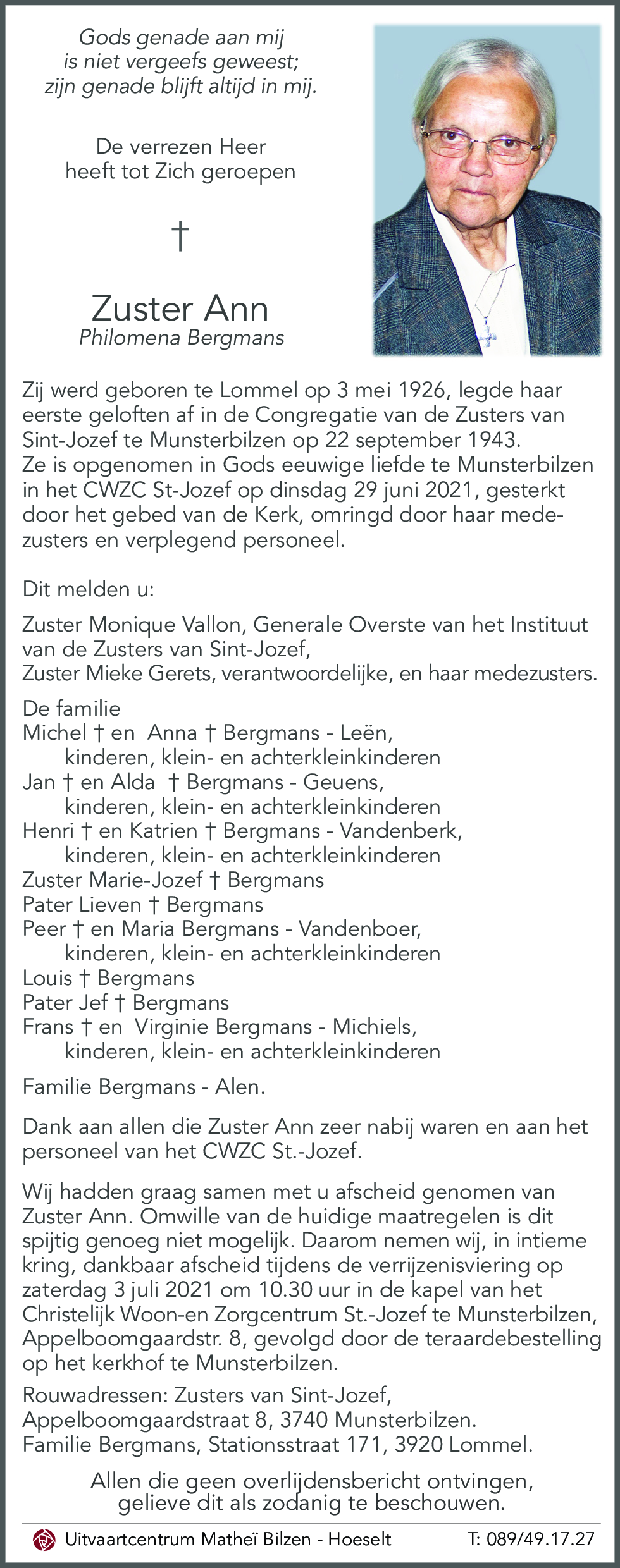 Gods genade aan mij
is niet vergeefs geweest;
zijn genade blijft altijd in mij.

De verrezen Heer
heeft tot Zich geroepen

†

Zuster Ann
Philomena Bergmans

Zij werd geboren te Lommel op 3 mei 1926, legde haar eerste geloften af in de Congregatie van de Zusters van Sint-Jozef te Munsterbilzen op 22 september 1943.
Ze is opgenomen in Gods eeuwige liefde te Munsterbilzen in het CWZC St-Jozef op dinsdag 29 juni 2021, gesterkt door het gebed van de Kerk, omringd door haar medezusters en verplegend personeel.

Dit melden u:

Zuster Monique Vallon, Generale Overste van het Instituut van de Zusters van Sint-Jozef,
Zuster Mieke Gerets, verantwoordelijke, en haar medezusters.

De familie
Michel † en Anna † Bergmans - Leën,
kinderen, klein- en achterkleinkinderen
Jan † en Alda † Bergmans - Geuens,
kinderen, klein- en achterkleinkinderen
Henri † en Katrien † Bergmans - Vandenberk,
kinderen, klein- en achterkleinkinderen
Zuster Marie-Jozef † Bergmans
Pater Lieven † Bergmans
Peer † en Maria Bergmans - Vandenboer,
kinderen, klein- en achterkleinkinderen
Louis † Bergmans
Pater Jef † Bergmans
Frans † en Virginie Bergmans - Michiels,
kinderen, klein- en achterkleinkinderen

Familie Bergmans - Alen.

Dank aan allen die Zuster Ann zeer nabij waren en aan het personeel van het CWZC St.-Jozef.

Wij hadden graag samen met u afscheid genomen van Zuster Ann. Omwille van de huidige maatregelen is dit spijtig genoeg niet mogelijk. Daarom nemen wij, in intieme kring, dankbaar afscheid tijdens de verrijzenisviering op zaterdag 3 juli 2021 om 10.30 uur in de kapel van het Christelijk Woon-en Zorgcentrum St.-Jozef te Munsterbilzen, Appelboomgaardstr. 8, gevolgd door de teraardebestelling op het kerkhof te Munsterbilzen.

Rouwadressen: Zusters van Sint-Jozef,
Appelboomgaardstraat 8, 3740 Munsterbilzen.
Familie Bergmans, Stationsstraat 171, 3920 Lommel.

Allen die geen overlijdensbericht ontvingen,
gelieve dit als zodanig te beschouwen.

Uitvaartcentrum Matheï Bilzen - Hoeselt T: 089/49.17.27